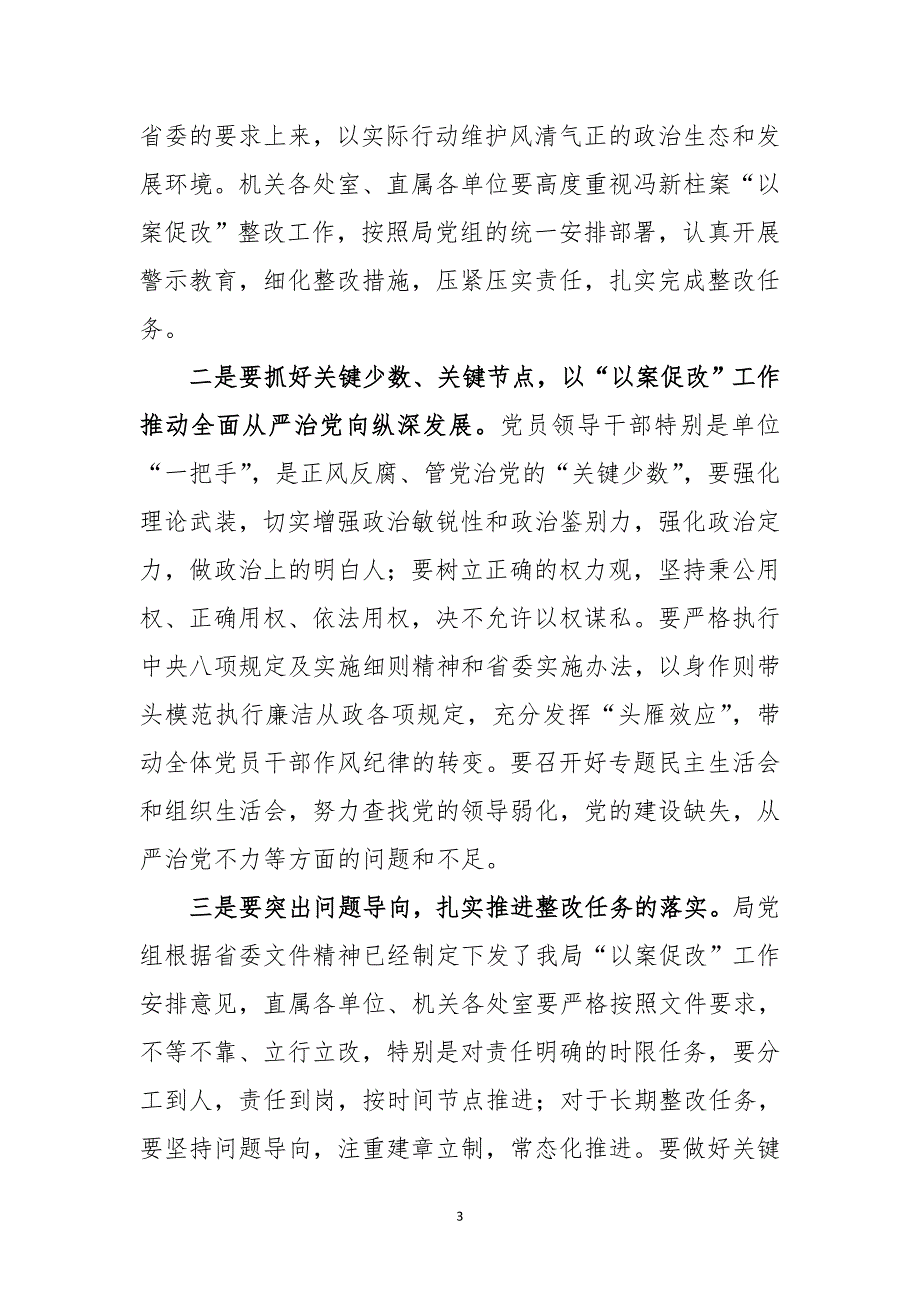 省委的要求上来，以实际行动维护风清气正的政治生态和发展环境。机关各处室、直属各单位要高度重视冯新柱案“以案促改”整改工作，按照局党组的统一安排部署，认真开展警示教育，细化整改措施，压紧压实责任，扎实完成整改任务。

二是要抓好关键少数、关键节点，以“以案促改”工作推动全面从严治党向纵深发展。党员领导干部特别是单位“一把手”，是正风反腐、管党治党的“关键少数”，要强化理论武装，切实增强政治敏锐性和政治鉴别力，强化政治定力，做政治上的明白人；要树立正确的权力观，坚持秉公用权、正确用权、依法用权，决不允许以权谋私。要严格执行中央八项规定及实施细则精神和省委实施办法，以身作则带头模范执行廉洁从政各项规定，充分发挥“头雁效应”，带动全体党员干部作风纪律的转变。要召开好专题民主生活会和组织生活会，努力查找党的领导弱化，党的建设缺失，从严治党不力等方面的问题和不足。

三是要突出问题导向，扎实推进整改任务的落实。局党组根据省委文件精神已经制定下发了我局“以案促改”工作安排意见，直属各单位、机关各处室要严格按照文件要求，不等不靠、立行立改，特别是对责任明确的时限任务，要分工到人，责任到岗，按时间节点推进；对于长期整改任务，要坚持问题导向，注重建章立制，常态化推进。要做好关键

3